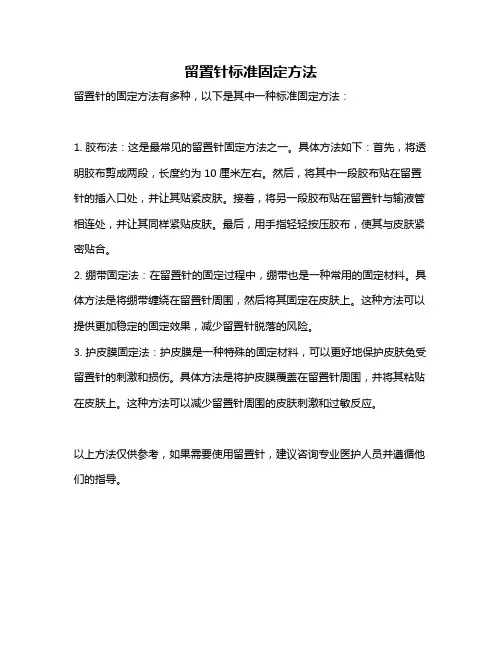 留置针标准固定方法

留置针的固定方法有多种，以下是其中一种标准固定方法：

1. 胶布法：这是最常见的留置针固定方法之一。具体方法如下：首先，将透明胶布剪成两段，长度约为 10 厘米左右。然后，将其中一段胶布贴在留置针的插入口处，并让其贴紧皮肤。接着，将另一段胶布贴在留置针与输液管相连处，并让其同样紧贴皮肤。最后，用手指轻轻按压胶布，使其与皮肤紧密贴合。

2. 绷带固定法：在留置针的固定过程中，绷带也是一种常用的固定材料。具体方法是将绷带缠绕在留置针周围，然后将其固定在皮肤上。这种方法可以提供更加稳定的固定效果，减少留置针脱落的风险。

3. 护皮膜固定法：护皮膜是一种特殊的固定材料，可以更好地保护皮肤免受留置针的刺激和损伤。具体方法是将护皮膜覆盖在留置针周围，并将其粘贴在皮肤上。这种方法可以减少留置针周围的皮肤刺激和过敏反应。

以上方法仅供参考，如果需要使用留置针，建议咨询专业医护人员并遵循他们的指导。